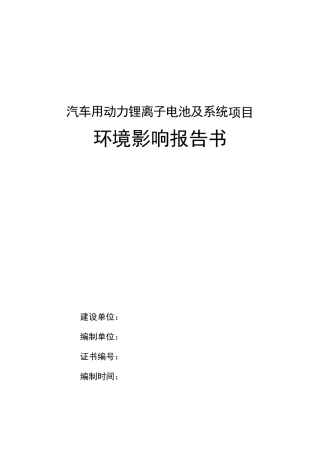 汽车用动力锂离子电池及系统项目

环境影响报告书

建设单位：

编制单位：

证书编号：

编制时间：